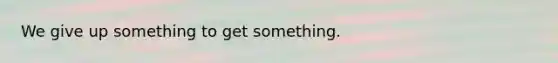 We give up something to get something.